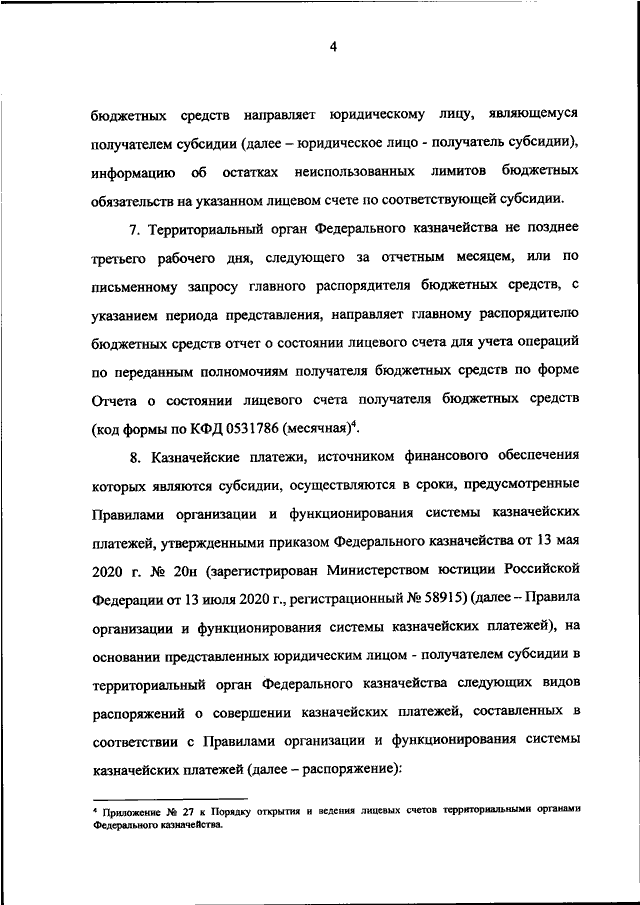 4

бюджетных средств направляет юридическому лицу, являющемуся получателем субсидии (далее – юридическое лицо - получатель субсидии), информацию об остатках неиспользованных лимитов бюджетных обязательств на указанном лицевом счете по соответствующей субсидии.

7. Территориальный орган Федерального казначейства не позднее третьего рабочего дня, следующего за отчетным месяцем, или по письменному запросу главного распорядителя бюджетных средств, с указанием периода представления, направляет главному распорядителю бюджетных средств отчет о состоянии лицевого счета для учета операций по переданным полномочиям получателя бюджетных средств по форме Отчета о состоянии лицевого счета получателя бюджетных средств (код формы по КФД 0531786 (месячная)$^4$.

8. Казначейские платежи, источником финансового обеспечения которых являются субсидии, осуществляются в сроки, предусмотренные Правилами организации и функционирования системы казначейских платежей, утвержденными приказом Федерального казначейства от 13 мая 2020 г. № 20н (зарегистрирован Министерством юстиции Российской Федерации от 13 июля 2020 г., регистрационный № 58915) (далее – Правила организации и функционирования системы казначейских платежей), на основании представленных юридическим лицом - получателем субсидии в территориальный орган Федерального казначейства следующих видов распоряжений о совершении казначейских платежей, составленных в соответствии с Правилами организации и функционирования системы казначейских платежей (далее – распоряжение):

$^4$ Приложение № 27 к Порядку открытия и ведения лицевых счетов территориальными органами Федерального казначейства.